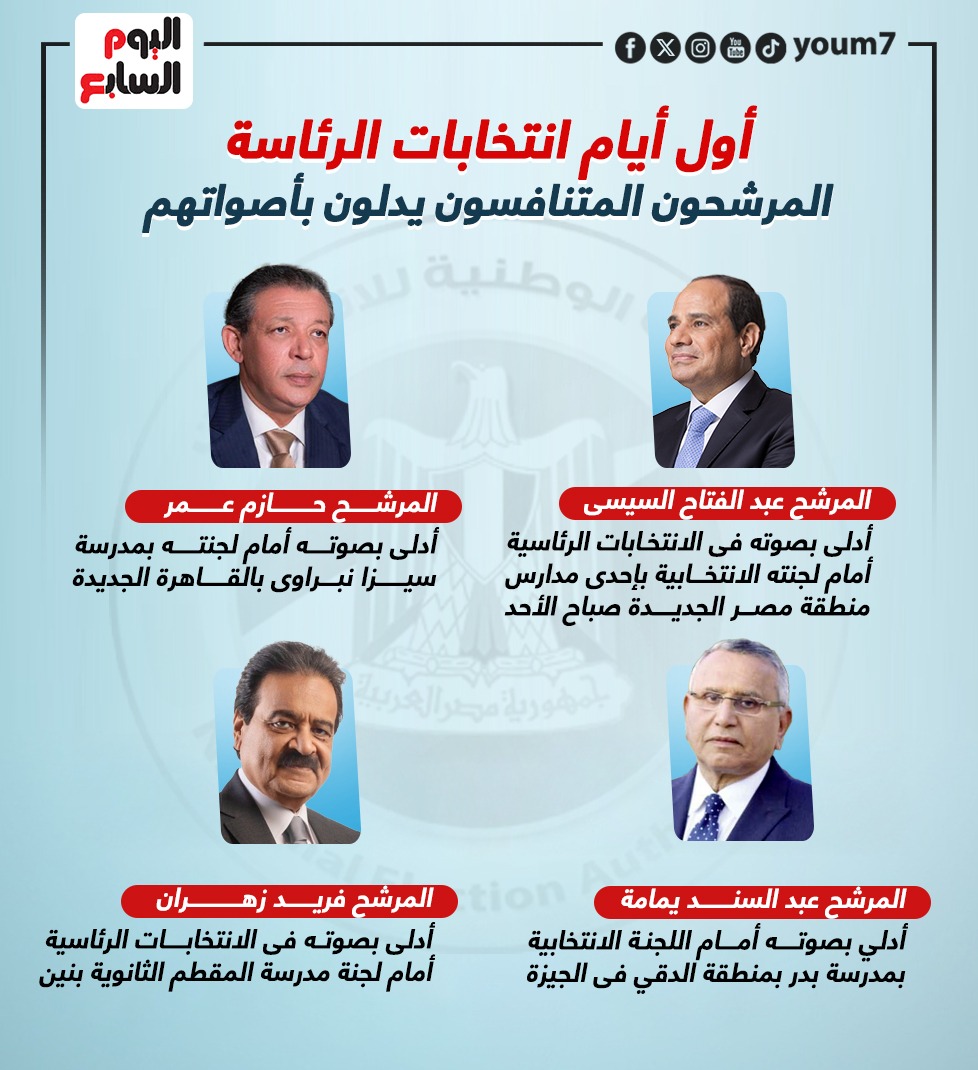 اليوم السابع

youm7

أول أيام انتخابات الرئاسة
المرشحون المتنافسون يدلون بأصواتهم

المرشح عبد الفتاح السيسى
أدلى بصوته فى الانتخابات الرئاسية أمام لجنته الانتخابية بإحدى مدارس منطقة مصر الجديدة صباح الأحد

المرشح حازم عمر
أدلى بصوته أمام لجنته بمدرسة سيزا نبراوى بالقاهرة الجديدة

المرشح عبد السند يمامة
أدلي بصوته أمام اللجنة الانتخابية بمدرسة بدر بمنطقة الدقي فى الجيزة

المرشح فريد زهران
أدلى بصوته فى الانتخابات الرئاسية أمام لجنة مدرسة المقطم الثانوية بنين